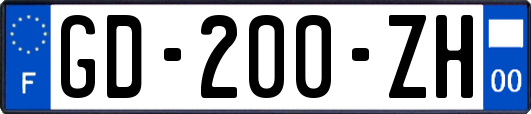 F
GD-200-ZH
00